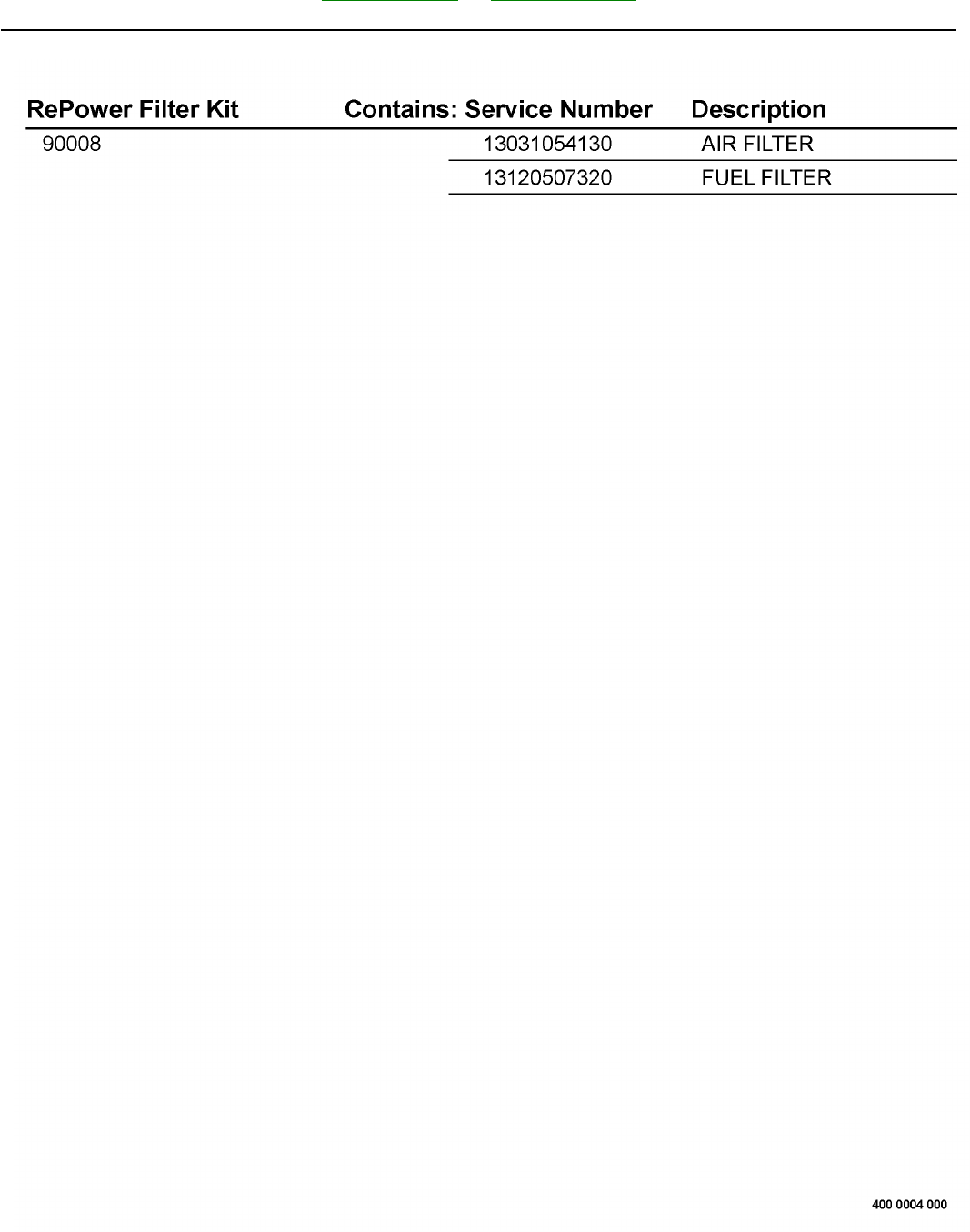 | RePower Filter Kit | Contains: Service Number | Description |
|---|---|---|
| 90008 | 13031054130 | AIR FILTER |
| | 13120507320 | FUEL FILTER |

400 0004 000